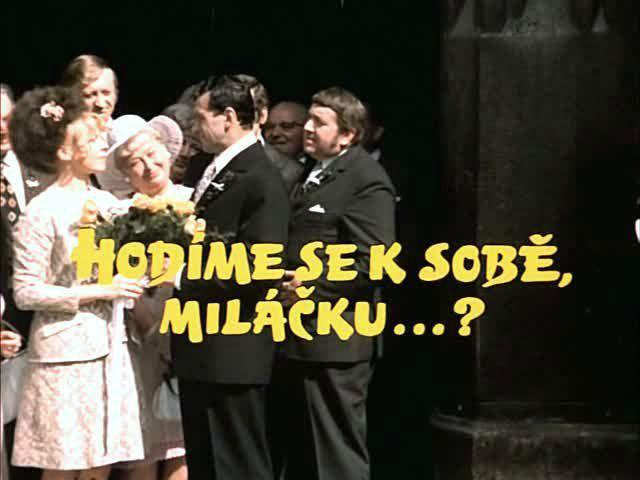 HODÍME SE K SOBĚ, MILÁČKU...?